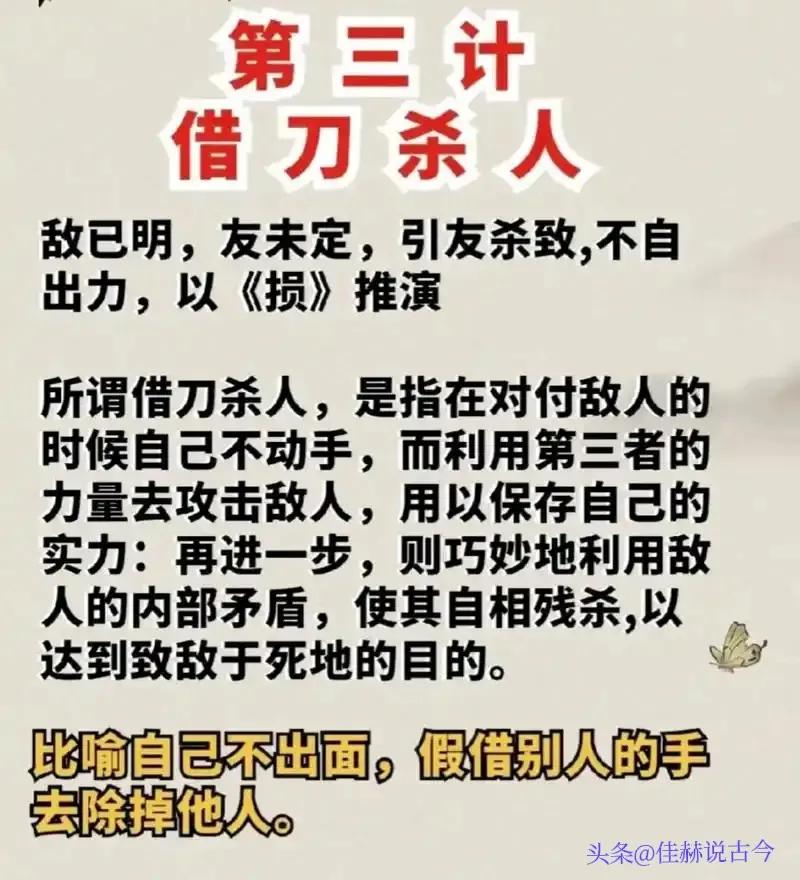 第三计
借刀杀人

敌已明，友未定，引友杀致,不自出力，以《损》推演

所谓借刀杀人，是指在对付敌人的时候自己不动手，而利用第三者的力量去攻击敌人，用以保存自己的实力：再进一步，则巧妙地利用敌人的内部矛盾，使其自相残杀,以达到致敌于死地的目的。

比喻自己不出面，假借别人的手去除掉他人。

头条@佳赫说古今